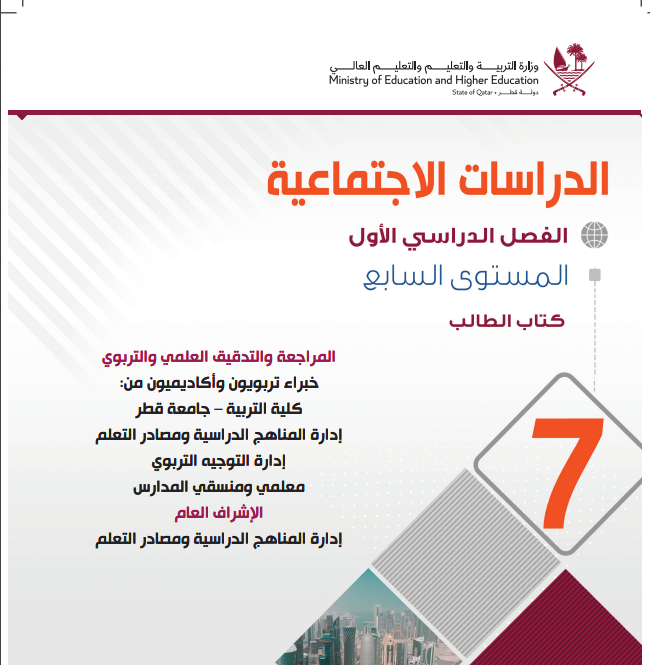 وزارة التربية والتعليم والتعليم العالي
Ministry of Education and Higher Education
State of Qatar • دولة قطر

الدراسات الاجتماعية

الفصل الدراسي الأول

المستوى السابع

كتاب الطالب

المراجعة والتدقيق العلمي والتربوي
خبراء تربويون وأكاديميون من:
كلية التربية – جامعة قطر
إدارة المناهج الدراسية ومصادر التعلم
إدارة التوجيه التربوي
معلمي ومنسقي المدارس
الإشراف العام
إدارة المناهج الدراسية ومصادر التعلم

7